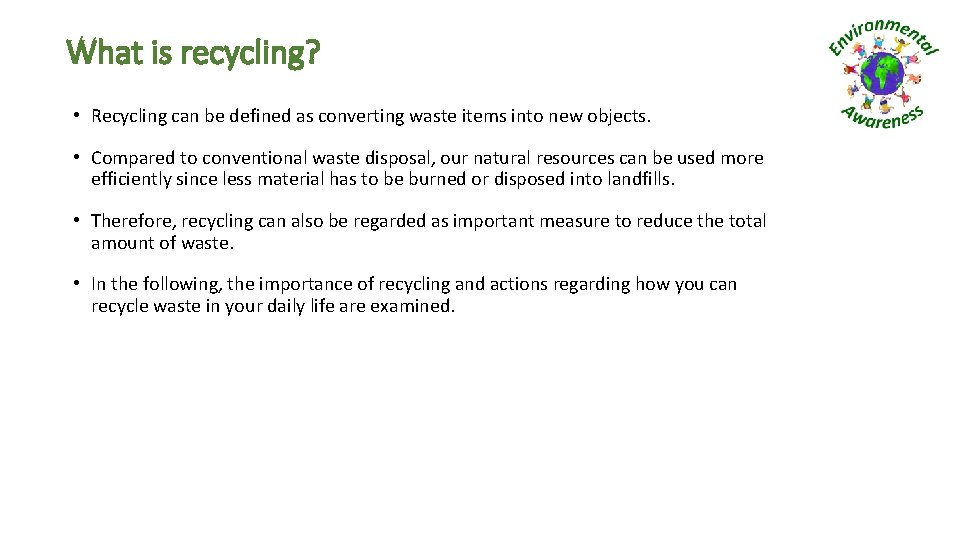 What is recycling?

Environmental Awareness

• Recycling can be defined as converting waste items into new objects.

• Compared to conventional waste disposal, our natural resources can be used more efficiently since less material has to be burned or disposed into landfills.

• Therefore, recycling can also be regarded as important measure to reduce the total amount of waste.

• In the following, the importance of recycling and actions regarding how you can recycle waste in your daily life are examined.